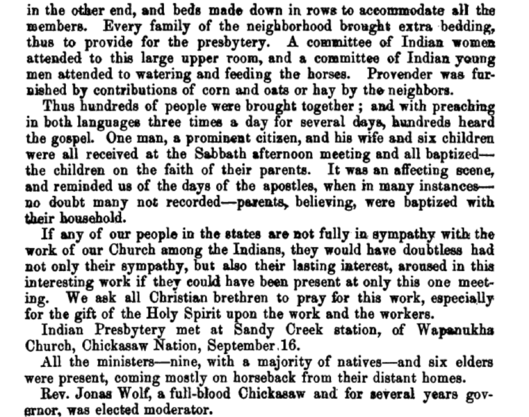 in the other end, and beds made down in rows to accommodate all the members. Every family of the neighborhood brought extra bedding, thus to provide for the presbytery. A committee of Indian women attended to this large upper room, and a committee of Indian young men attended to watering and feeding the horses. Provender was furnished by contributions of corn and oats or hay by the neighbors.

Thus hundreds of people were brought together; and with preaching in both languages three times a day for several days, hundreds heard the gospel. One man, a prominent citizen, and his wife and six children were all received at the Sabbath afternoon meeting and all baptized—the children on the faith of their parents. It was an affecting scene, and reminded us of the days of the apostles, when in many instances—no doubt many not recorded—parents, believing, were baptized with their household.

If any of our people in the states are not fully in sympathy with the work of our Church among the Indians, they would have doubtless had not only their sympathy, but also their lasting interest, aroused in this interesting work if they could have been present at only this one meeting. We ask all Christian brethren to pray for this work, especially for the gift of the Holy Spirit upon the work and the workers.

Indian Presbytery met at Sandy Creek station, of Wapanukha Church, Chickasaw Nation, September 16.

All the ministers—nine, with a majority of natives—and six elders were present, coming mostly on horseback from their distant homes.

Rev. Jonas Wolf, a full-blood Chickasaw and for several years governor, was elected moderator.